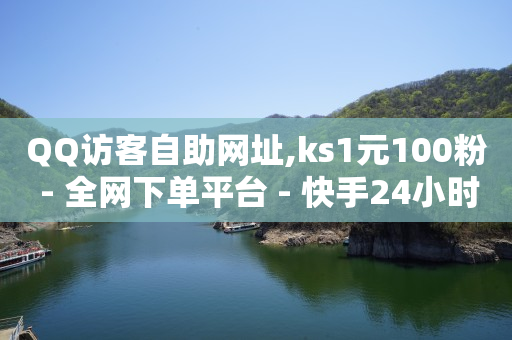 QQ访客自助网址,ks1元100粉 - 全网下单平台 - 快手24小时